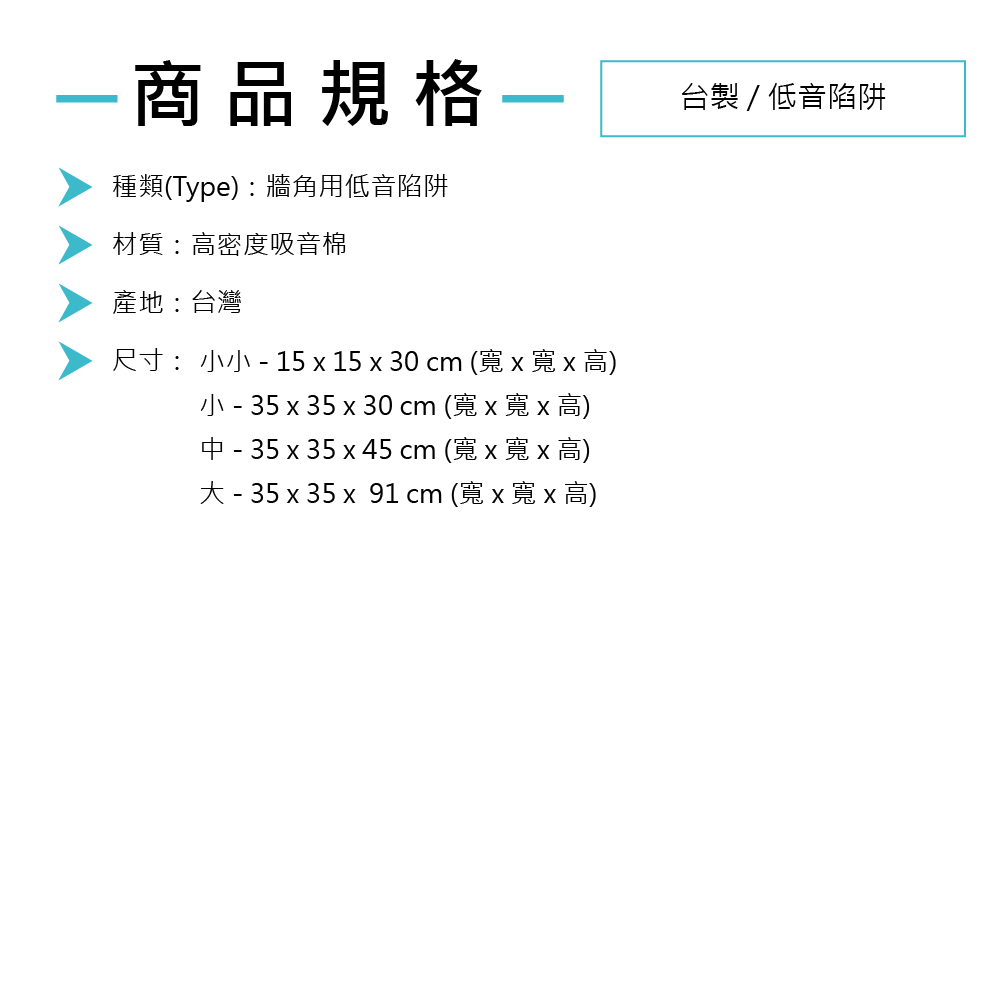 商品規格

台製 / 低音陷阱

種類(Type)：牆角用低音陷阱

材質：高密度吸音棉

產地：台灣

尺寸： 小小 - 15 x 15 x 30 cm (寬 x 寬 x 高)
小 - 35 x 35 x 30 cm (寬 x 寬 x 高)
中 - 35 x 35 x 45 cm (寬 x 寬 x 高)
大 - 35 x 35 x 91 cm (寬 x 寬 x 高)